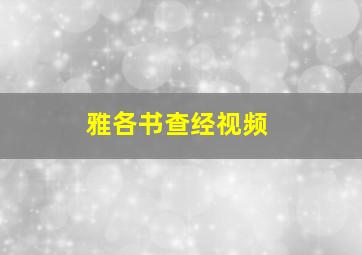 雅各书查经视频